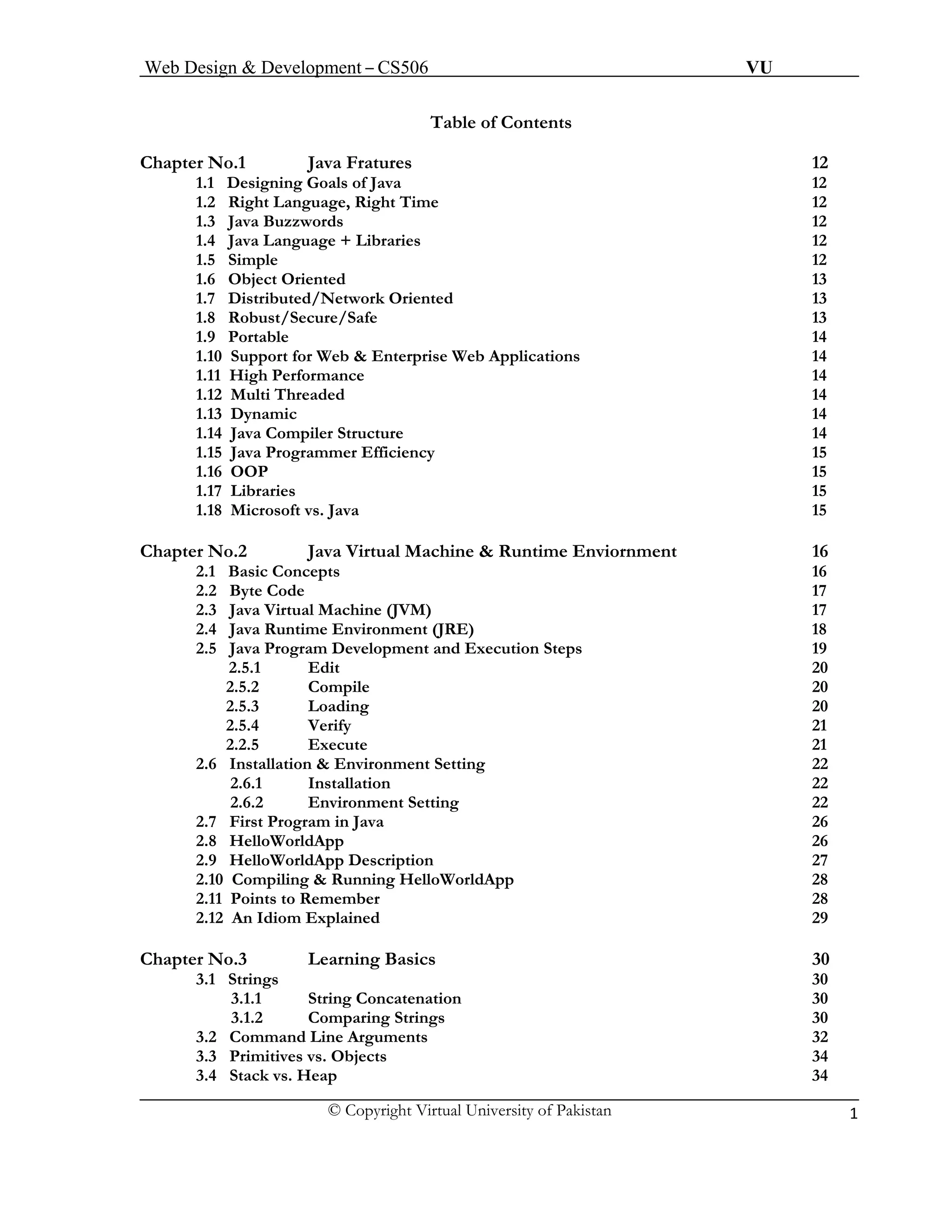 Web Design & Development – CS506 VU

Table of Contents

Chapter No.1 Java Fratures 12
1.1 Designing Goals of Java 12
1.2 Right Language, Right Time 12
1.3 Java Buzzwords 12
1.4 Java Language + Libraries 12
1.5 Simple 12
1.6 Object Oriented 13
1.7 Distributed/Network Oriented 13
1.8 Robust/Secure/Safe 13
1.9 Portable 14
1.10 Support for Web & Enterprise Web Applications 14
1.11 High Performance 14
1.12 Multi Threaded 14
1.13 Dynamic 14
1.14 Java Compiler Structure 14
1.15 Java Programmer Efficiency 15
1.16 OOP 15
1.17 Libraries 15
1.18 Microsoft vs. Java 15

Chapter No.2 Java Virtual Machine & Runtime Enviornment 16
2.1 Basic Concepts 16
2.2 Byte Code 17
2.3 Java Virtual Machine (JVM) 17
2.4 Java Runtime Environment (JRE) 18
2.5 Java Program Development and Execution Steps 19
2.5.1 Edit 20
2.5.2 Compile 20
2.5.3 Loading 20
2.5.4 Verify 21
2.2.5 Execute 21
2.6 Installation & Environment Setting 22
2.6.1 Installation 22
2.6.2 Environment Setting 22
2.7 First Program in Java 26
2.8 HelloWorldApp 26
2.9 HelloWorldApp Description 27
2.10 Compiling & Running HelloWorldApp 28
2.11 Points to Remember 28
2.12 An Idiom Explained 29

Chapter No.3 Learning Basics 30
3.1 Strings 30
3.1.1 String Concatenation 30
3.1.2 Comparing Strings 30
3.2 Command Line Arguments 32
3.3 Primitives vs. Objects 34
3.4 Stack vs. Heap 34

© Copyright Virtual University of Pakistan 1